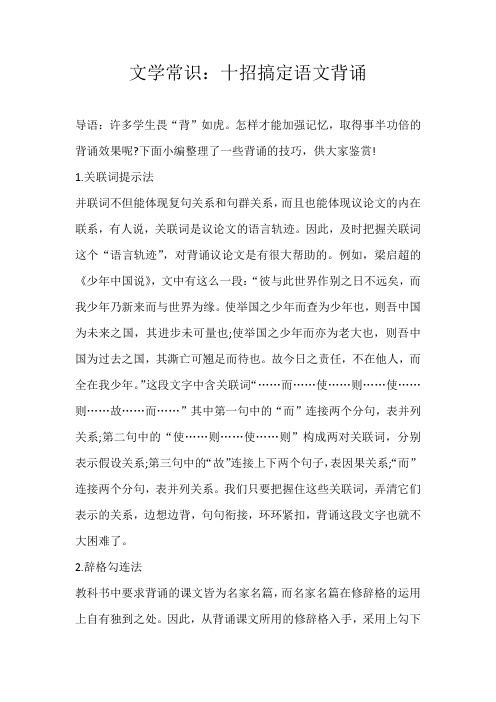 文学常识：十招搞定语文背诵

导语：许多学生畏“背”如虎。怎样才能加强记忆，取得事半功倍的背诵效果呢?下面小编整理了一些背诵的技巧，供大家鉴赏!

1.关联词提示法

并联词不但能体现复句关系和句群关系，而且也能体现议论文的内在联系，有人说，关联词是议论文的语言轨迹。因此，及时把握关联词这个“语言轨迹”，对背诵议论文是有很大帮助的。例如，梁启超的《少年中国说》，文中有这么一段：“彼与此世界作别之日不远矣，而我少年乃新来而与世界为缘。使举国之少年而查为少年也，则吾中国为未来之国，其进步未可量也;使举国之少年而亦为老大也，则吾中国为过去之国，其澌亡可翘足而待也。故今日之责任，不在他人，而全在我少年。”这段文字中含关联词“……而……使……则……使……则……故……而……”其中第一句中的“而”连接两个分句，表并列关系;第二句中的“使……则……使……则”构成两对关联词，分别表示假设关系;第三句中的“故”连接上下两个句子，表因果关系;“而”连接两个分句，表并列关系。我们只要把握住这些关联词，弄清它们表示的关系，边想边背，句句衔接，环环紧扣，背诵这段文字也就不大困难了。

2.辞格勾连法

教科书中要求背诵的课文皆为名家名篇，而名家名篇在修辞格的运用上自有独到之处。因此，从背诵课文所用的修辞格入手，采用上勾下